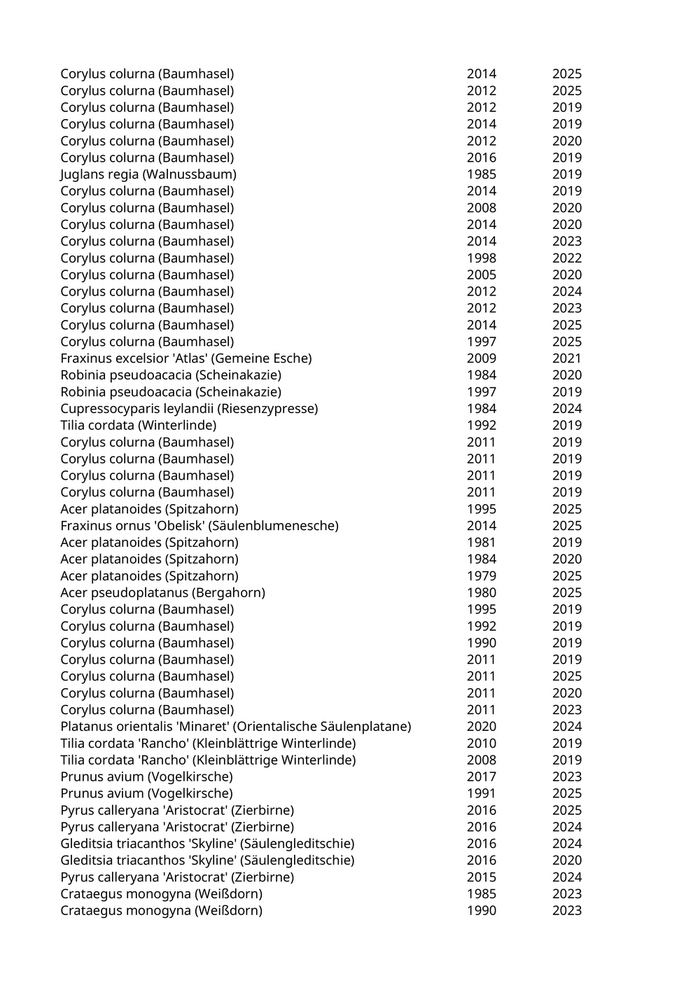 | | | |
|---|---|---|
| Corylus colurna (Baumhasel) | 2014 | 2025 |
| Corylus colurna (Baumhasel) | 2012 | 2025 |
| Corylus colurna (Baumhasel) | 2012 | 2019 |
| Corylus colurna (Baumhasel) | 2014 | 2019 |
| Corylus colurna (Baumhasel) | 2012 | 2020 |
| Corylus colurna (Baumhasel) | 2016 | 2019 |
| Juglans regia (Walnussbaum) | 1985 | 2019 |
| Corylus colurna (Baumhasel) | 2014 | 2019 |
| Corylus colurna (Baumhasel) | 2008 | 2020 |
| Corylus colurna (Baumhasel) | 2014 | 2020 |
| Corylus colurna (Baumhasel) | 2014 | 2023 |
| Corylus colurna (Baumhasel) | 1998 | 2022 |
| Corylus colurna (Baumhasel) | 2005 | 2020 |
| Corylus colurna (Baumhasel) | 2012 | 2024 |
| Corylus colurna (Baumhasel) | 2012 | 2023 |
| Corylus colurna (Baumhasel) | 2014 | 2025 |
| Corylus colurna (Baumhasel) | 1997 | 2025 |
| Fraxinus excelsior 'Atlas' (Gemeine Esche) | 2009 | 2021 |
| Robinia pseudoacacia (Scheinakazie) | 1984 | 2020 |
| Robinia pseudoacacia (Scheinakazie) | 1997 | 2019 |
| Cupressocyparis leylandii (Riesenzypresse) | 1984 | 2024 |
| Tilia cordata (Winterlinde) | 1992 | 2019 |
| Corylus colurna (Baumhasel) | 2011 | 2019 |
| Corylus colurna (Baumhasel) | 2011 | 2019 |
| Corylus colurna (Baumhasel) | 2011 | 2019 |
| Corylus colurna (Baumhasel) | 2011 | 2019 |
| Acer platanoides (Spitzahorn) | 1995 | 2025 |
| Fraxinus ornus 'Obelisk' (Säulenblumenesche) | 2014 | 2025 |
| Acer platanoides (Spitzahorn) | 1981 | 2019 |
| Acer platanoides (Spitzahorn) | 1984 | 2020 |
| Acer platanoides (Spitzahorn) | 1979 | 2025 |
| Acer pseudoplatanus (Bergahorn) | 1980 | 2025 |
| Corylus colurna (Baumhasel) | 1995 | 2019 |
| Corylus colurna (Baumhasel) | 1992 | 2019 |
| Corylus colurna (Baumhasel) | 1990 | 2019 |
| Corylus colurna (Baumhasel) | 2011 | 2019 |
| Corylus colurna (Baumhasel) | 2011 | 2025 |
| Corylus colurna (Baumhasel) | 2011 | 2020 |
| Corylus colurna (Baumhasel) | 2011 | 2023 |
| Platanus orientalis 'Minaret' (Orientalische Säulenplatane) | 2020 | 2024 |
| Tilia cordata 'Rancho' (Kleinblättrige Winterlinde) | 2010 | 2019 |
| Tilia cordata 'Rancho' (Kleinblättrige Winterlinde) | 2008 | 2019 |
| Prunus avium (Vogelkirsche) | 2017 | 2023 |
| Prunus avium (Vogelkirsche) | 1991 | 2025 |
| Pyrus calleryana 'Aristocrat' (Zierbirne) | 2016 | 2025 |
| Pyrus calleryana 'Aristocrat' (Zierbirne) | 2016 | 2024 |
| Gleditsia triacanthos 'Skyline' (Säulengleditschie) | 2016 | 2024 |
| Gleditsia triacanthos 'Skyline' (Säulengleditschie) | 2016 | 2020 |
| Pyrus calleryana 'Aristocrat' (Zierbirne) | 2015 | 2024 |
| Crataegus monogyna (Weißdorn) | 1985 | 2023 |
| Crataegus monogyna (Weißdorn) | 1990 | 2023 |